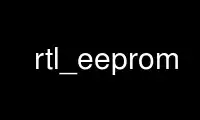 rtl_eeprom